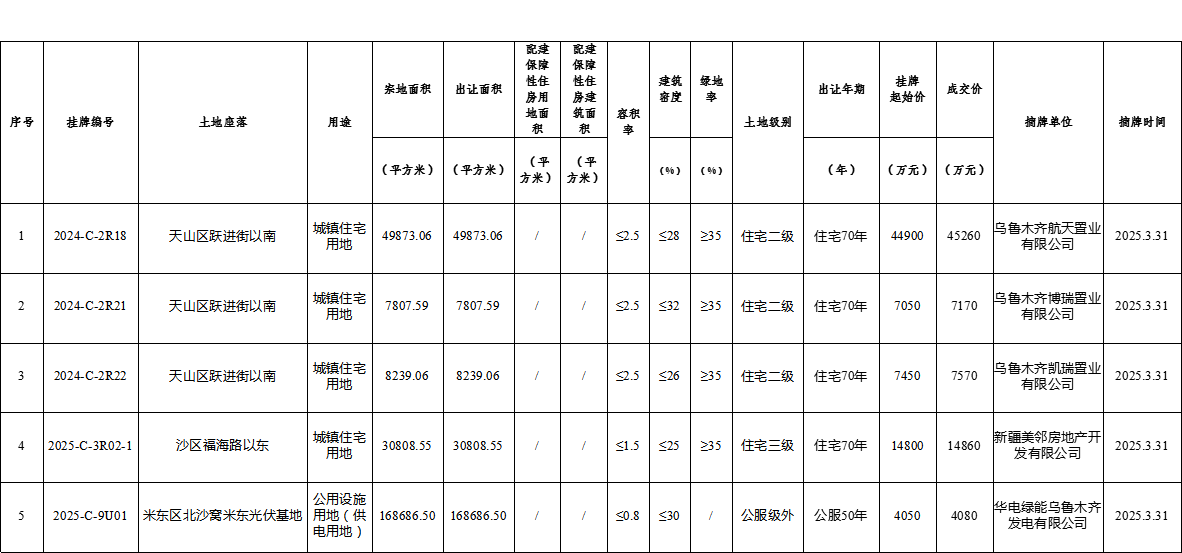 | 序号 | 挂牌编号 | 土地座落 | 用途 | 宗地面积（平方米） | 出让面积（平方米） | 配建保障性住房用地面积（平方米） | 配建保障性住房建筑面积（平方米） | 容积率 | 建筑密度（%） | 绿地率（%） | 土地级别 | 出让年期（年） | 挂牌起始价（万元） | 成交价（万元） | 摘牌单位 | 摘牌时间 |
|---|---|---|---|---|---|---|---|---|---|---|---|---|---|---|---|---|
| 1 | 2024-C-2R18 | 天山区跃进街以南 | 城镇住宅用地 | 49873.06 | 49873.06 | / | / | ≤2.5 | ≤28 | ≥35 | 住宅二级 | 住宅70年 | 44900 | 45260 | 乌鲁木齐航天置业有限公司 | 2025.3.31 |
| 2 | 2024-C-2R21 | 天山区跃进街以南 | 城镇住宅用地 | 7807.59 | 7807.59 | / | / | ≤2.5 | ≤32 | ≥35 | 住宅二级 | 住宅70年 | 7050 | 7170 | 乌鲁木齐博瑞置业有限公司 | 2025.3.31 |
| 3 | 2024-C-2R22 | 天山区跃进街以南 | 城镇住宅用地 | 8239.06 | 8239.06 | / | / | ≤2.5 | ≤26 | ≥35 | 住宅二级 | 住宅70年 | 7450 | 7570 | 乌鲁木齐凯瑞置业有限公司 | 2025.3.31 |
| 4 | 2025-C-3R02-1 | 沙区福海路以东 | 城镇住宅用地 | 30808.55 | 30808.55 | / | / | ≤1.5 | ≤25 | ≥35 | 住宅三级 | 住宅70年 | 14800 | 14860 | 新疆美邻房地产开发有限公司 | 2025.3.31 |
| 5 | 2025-C-9U01 | 米东区北沙窝米东光伏基地 | 公用设施用地（供电用地） | 168686.50 | 168686.50 | / | / | ≤0.8 | ≤30 | / | 公服级外 | 公服50年 | 4050 | 4080 | 华电绿能乌鲁木齐发电有限公司 | 2025.3.31 |